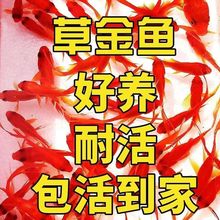 草金鱼
好养
耐活
包活到家